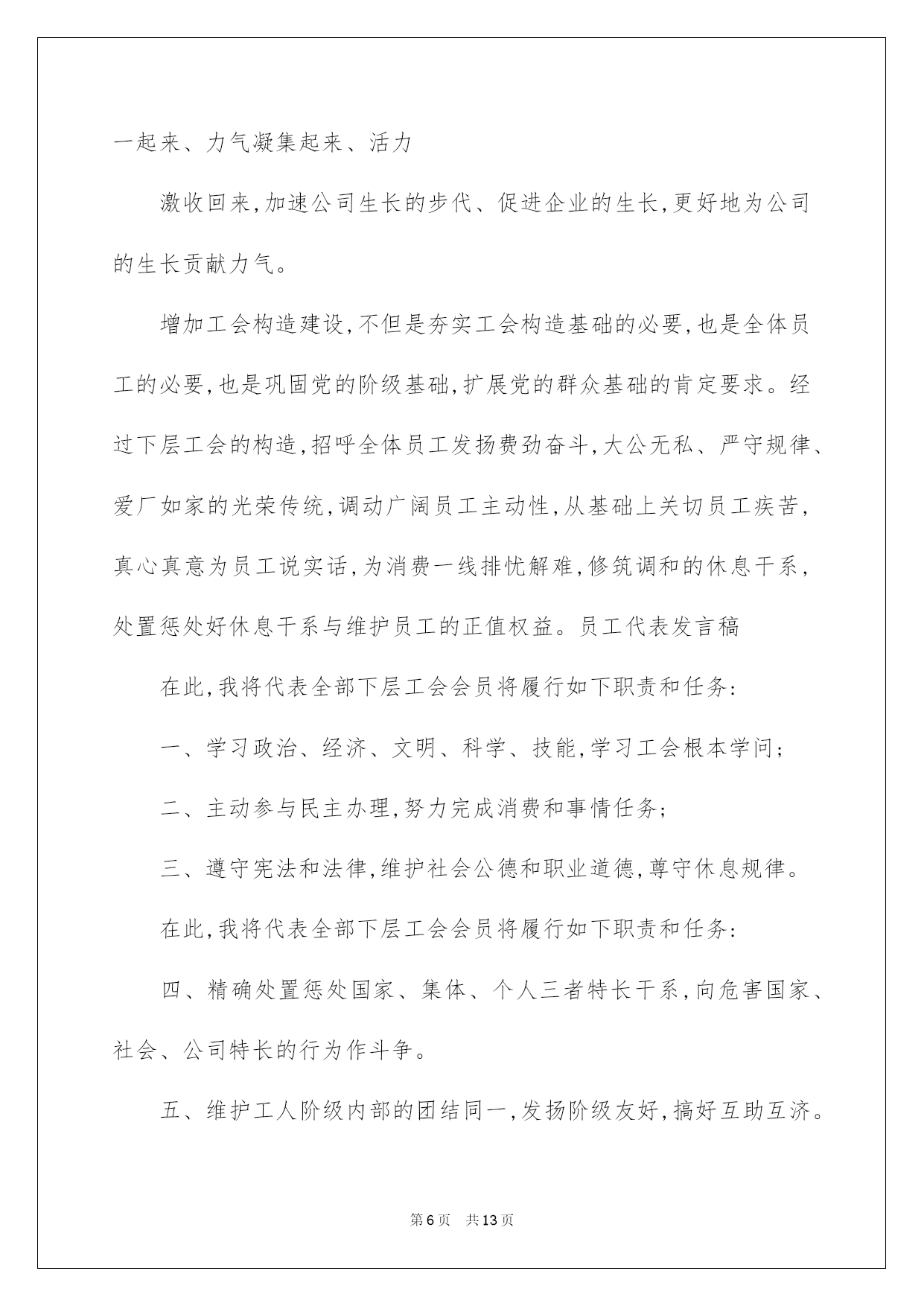 一起来、力气凝集起来、活力

激收回来,加速公司生长的步代、促进企业的生长,更好地为公司的生长贡献力气。

增加工会构造建设,不但是夯实工会构造基础的必要,也是全体员工的必要,也是巩固党的阶级基础,扩展党的群众基础的肯定要求。经过下层工会的构造,招呼全体员工发扬费劲奋斗,大公无私、严守规律、爱厂如家的光荣传统,调动广阔员工主动性,从基础上关切员工疾苦,真心真意为员工说实话,为消费一线排忧解难,修筑调和的休息干系,处置惩处好休息干系与维护员工的正值权益。员工代表发言稿

在此,我将代表全部下层工会会员将履行如下职责和任务:

一、学习政治、经济、文明、科学、技能,学习工会根本学问;

二、主动参与民主办理,努力完成消费和事情任务;

三、遵守宪法和法律,维护社会公德和职业道德,尊守休息规律。

在此,我将代表全部下层工会会员将履行如下职责和任务:

四、精确处置惩处国家、集体、个人三者特长干系,向危害国家、社会、公司特长的行为作斗争。

五、维护工人阶级内部的团结同一,发扬阶级友好,搞好互助互济。

第6页 共13页